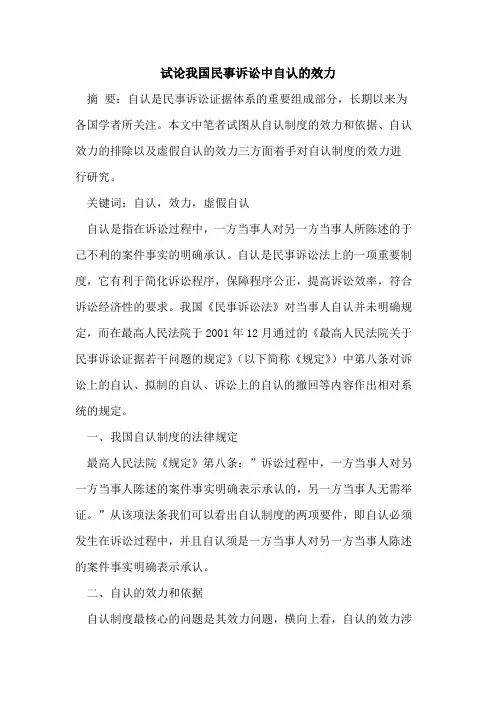 试论我国民事诉讼中自认的效力

摘 要：自认是民事诉讼证据体系的重要组成部分，长期以来为各国学者所关注。本文中笔者试图从自认制度的效力和依据、自认效力的排除以及虚假自认的效力三方面着手对自认制度的效力进行研究。

关键词：自认，效力，虚假自认

自认是指在诉讼过程中，一方当事人对另一方当事人所陈述的于己不利的案件事实的明确承认。自认是民事诉讼法上的一项重要制度，它有利于简化诉讼程序，保障程序公正，提高诉讼效率，符合诉讼经济性的要求。我国《民事诉讼法》对当事人自认并未明确规定，而在最高人民法院于 2001 年 12 月通过的《最高人民法院关于民事诉讼证据若干问题的规定》（以下简称《规定》）中第八条对诉讼上的自认、拟制的自认、诉讼上的自认的撤回等内容作出相对系统的规定。

一、我国自认制度的法律规定

最高人民法院《规定》第八条：”诉讼过程中，一方当事人对另一方当事人陈述的案件事实明确表示承认的，另一方当事人无需举证。”从该项法条我们可以看出自认制度的两项要件，即自认必须发生在诉讼过程中，并且自认须是一方当事人对另一方当事人陈述的案件事实明确表示承认。

二、自认的效力和依据

自认制度最核心的问题是其效力问题，横向上看，自认的效力涉